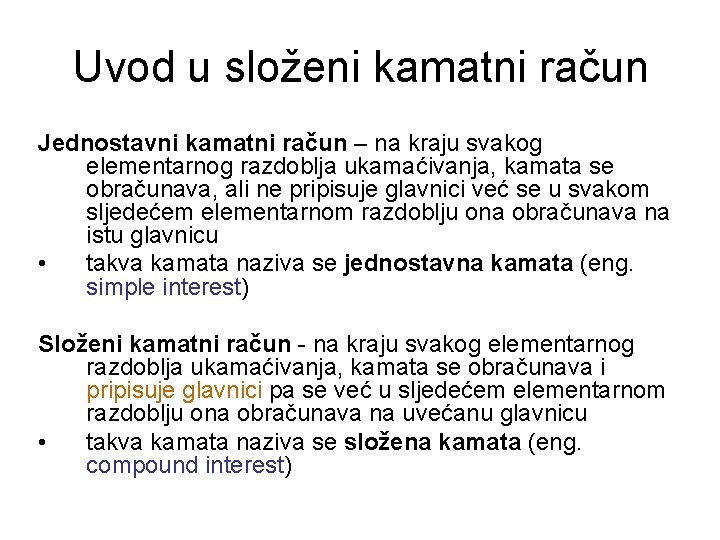 Uvod u složeni kamatni račun

Jednostavni kamatni račun – na kraju svakog elementarnog razdoblja ukamaćivanja, kamata se obračunava, ali ne pripisuje glavnici već se u svakom sljedećem elementarnom razdoblju ona obračunava na istu glavnicu

• takva kamata naziva se jednostavna kamata (eng. simple interest)

Složeni kamatni račun - na kraju svakog elementarnog razdoblja ukamaćivanja, kamata se obračunava i pripisuje glavnici pa se već u sljedećem elementarnom razdoblju ona obračunava na uvećanu glavnicu

• takva kamata naziva se složena kamata (eng. compound interest)